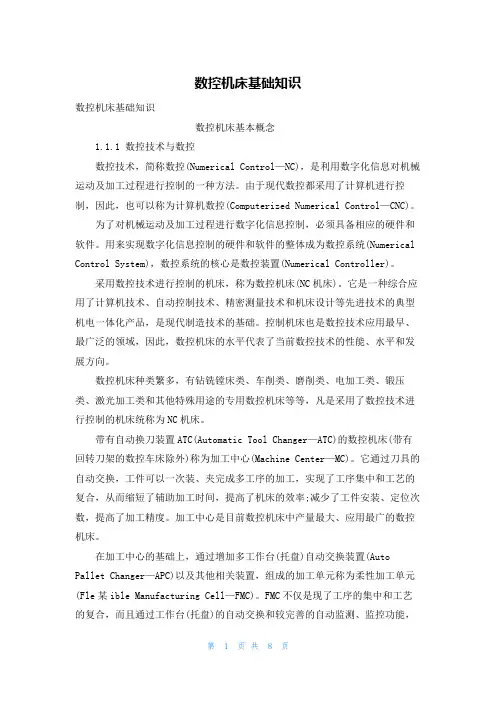 数控机床基础知识

数控机床基础知识

数控机床基本概念

1.1.1 数控技术与数控

数控技术，简称数控(Numerical Control—NC)，是利用数字化信息对机械运动及加工过程进行控制的一种方法。由于现代数控都采用了计算机进行控制，因此，也可以称为计算机数控(Computerized Numerical Control—CNC)。

为了对机械运动及加工过程进行数字化信息控制，必须具备相应的硬件和软件。用来实现数字化信息控制的硬件和软件的整体成为数控系统(Numerical Control System)，数控系统的核心是数控装置(Numerical Controller)。

采用数控技术进行控制的机床，称为数控机床(NC机床)。它是一种综合应用了计算机技术、自动控制技术、精密测量技术和机床设计等先进技术的典型机电一体化产品，是现代制造技术的基础。控制机床也是数控技术应用最早、最广泛的领域，因此，数控机床的水平代表了当前数控技术的性能、水平和发展方向。

数控机床种类繁多，有钻铣镗床类、车削类、磨削类、电加工类、锻压类、激光加工类和其他特殊用途的专用数控机床等等，凡是采用了数控技术进行控制的机床统称为NC机床。

带有自动换刀装置ATC(Automatic Tool Changer—ATC)的数控机床(带有回转刀架的数控车床除外)称为加工中心(Machine Center—MC)。它通过刀具的自动交换，工件可以一次装、夹完成多工序的加工，实现了工序集中和工艺的复合，从而缩短了辅助加工时间，提高了机床的效率;减少了工件安装、定位次数，提高了加工精度。加工中心是目前数控机床中产量最大、应用最广的数控机床。

在加工中心的基础上，通过增加多工作台(托盘)自动交换装置(Auto Pallet Changer—APC)以及其他相关装置，组成的加工单元称为柔性加工单元(Fle某ible Manufacturing Cell—FMC)。FMC不仅是现了工序的集中和工艺的复合，而且通过工作台(托盘)的自动交换和较完善的自动监测、监控功能，

第 1 页 共 8 页